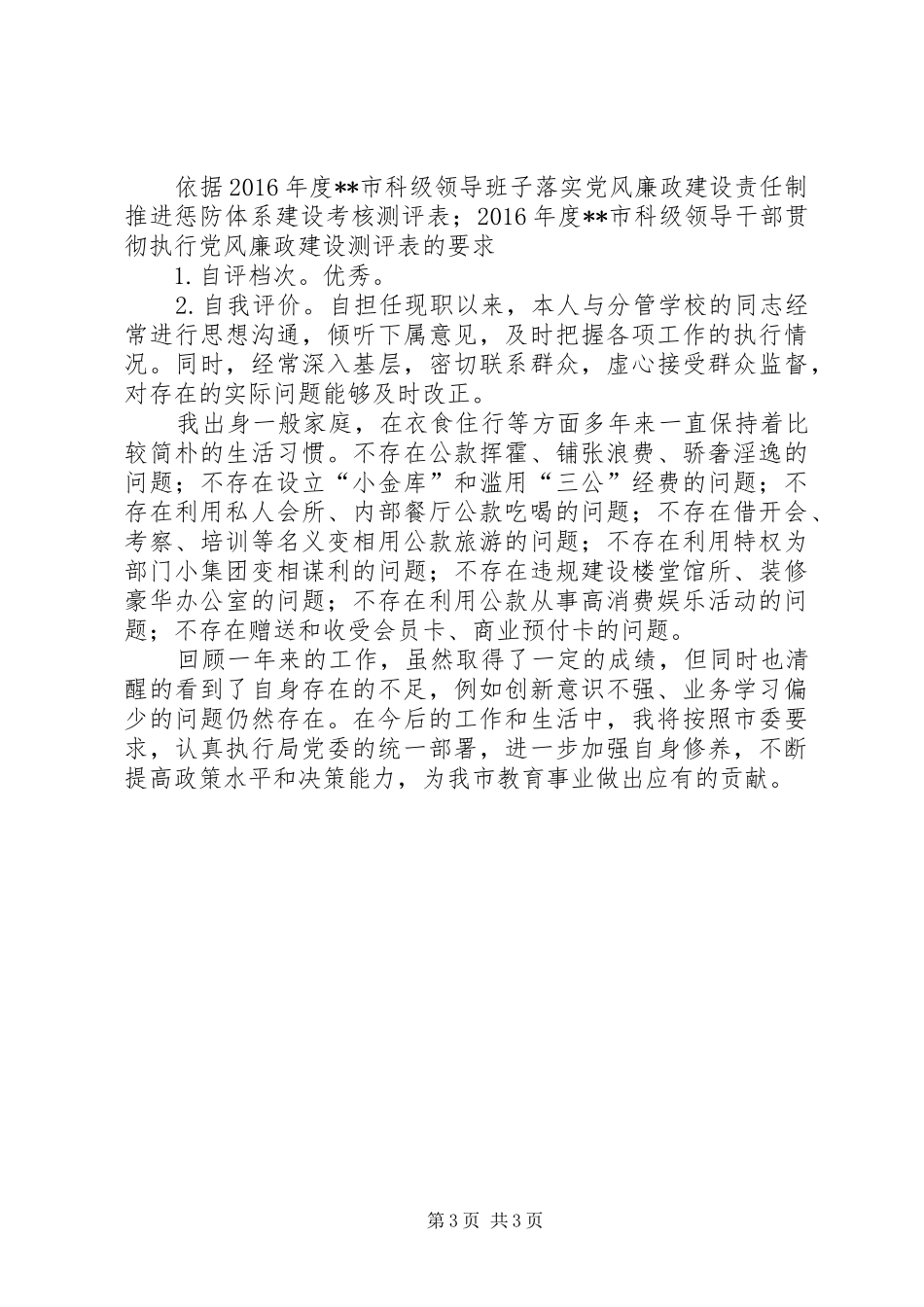 依据2016年度**市科级领导班子落实党风廉政建设责任制推进惩防体系建设考核测评表；2016年度**市科级领导干部贯彻执行党风廉政建设测评表的要求

1.自评档次。优秀。

2.自我评价。自担任现职以来，本人与分管学校的同志经常进行思想沟通，倾听下属意见，及时把握各项工作的执行情况。同时，经常深入基层，密切联系群众，虚心接受群众监督，对存在的实际问题能够及时改正。

我出身一般家庭，在衣食住行等方面多年来一直保持着比较简朴的生活习惯。不存在公款挥霍、铺张浪费、骄奢淫逸的问题；不存在设立“小金库”和滥用“三公”经费的问题；不存在利用私人会所、内部餐厅公款吃喝的问题；不存在借开会、考察、培训等名义变相用公款旅游的问题；不存在利用特权为部门小集团变相谋利的问题；不存在违规建设楼堂馆所、装修豪华办公室的问题；不存在利用公款从事高消费娱乐活动的问题；不存在赠送和收受会员卡、商业预付卡的问题。

回顾一年来的工作，虽然取得了一定的成绩，但同时也清醒的看到了自身存在的不足，例如创新意识不强、业务学习偏少的问题仍然存在。在今后的工作和生活中，我将按照市委要求，认真执行局党委的统一部署，进一步加强自身修养，不断提高政策水平和决策能力，为我市教育事业做出应有的贡献。

第3页 共3页